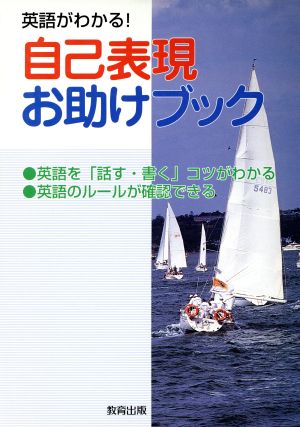 英語がわかる!

自己表現
お助けブック

●英語を「話す・書く」コツがわかる
●英語のルールが確認できる

5483

教育出版